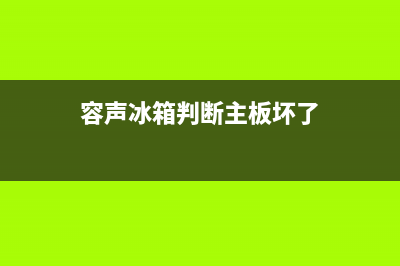 容声冰箱判断主板坏了